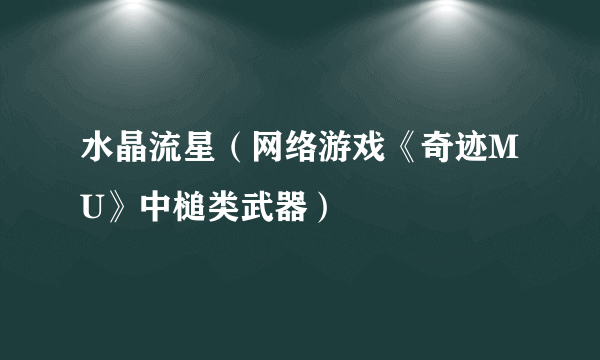 水晶流星（网络游戏《奇迹MU》中槌类武器）